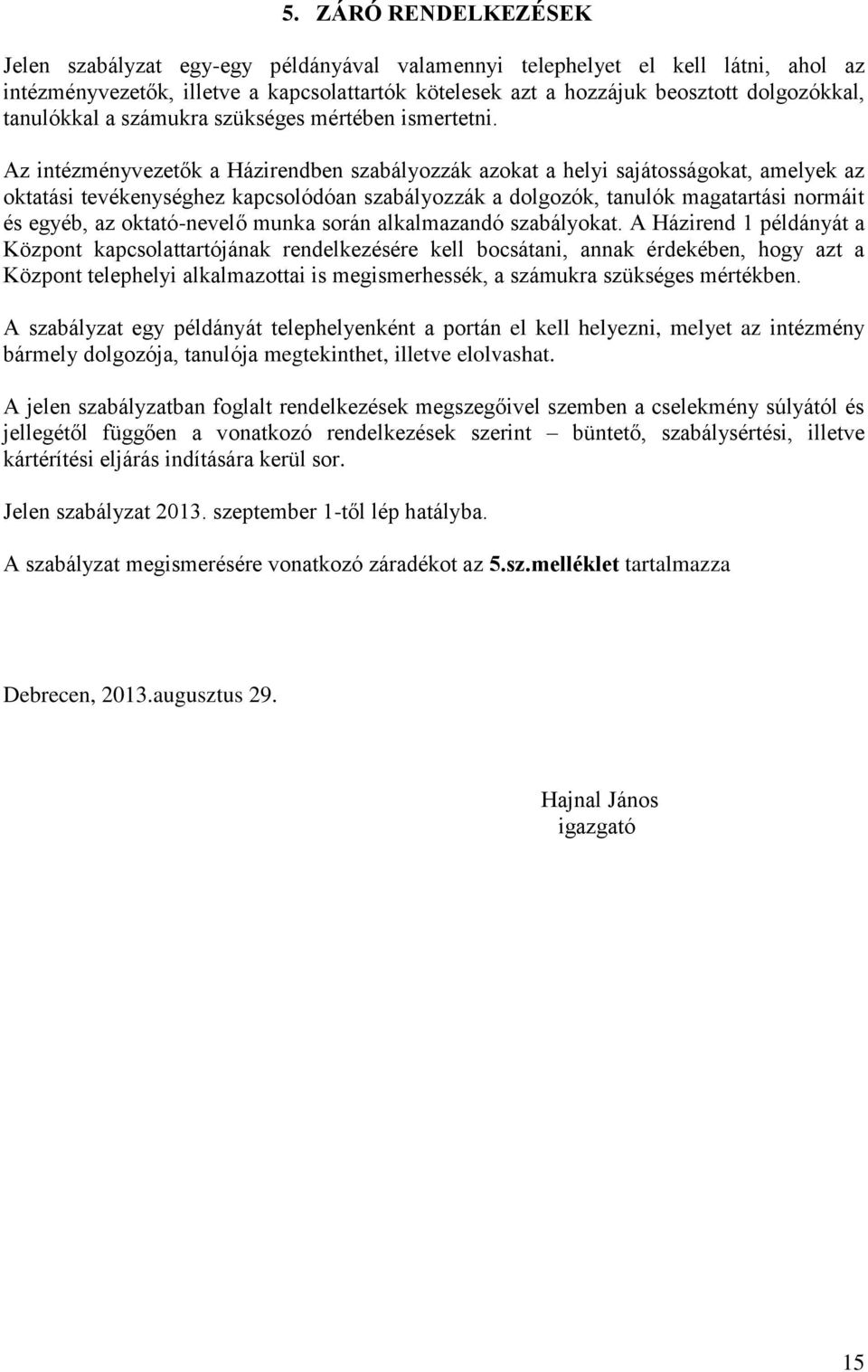 5. ZÁRÓ RENDELKEZÉSEK

Jelen szabályzat egy-egy példányával valamennyi telephelyet el kell látni, ahol az intézményvezetők, illetve a kapcsolattartók kötelesek azt a hozzájuk beosztott dolgozókkal, tanulókkal a számukra szükséges mértében ismertetni.

Az intézményvezetők a Házirendben szabályozzák azokat a helyi sajátosságokat, amelyek az oktatási tevékenységhez kapcsolódóan szabályozzák a dolgozók, tanulók magatartási normáit és egyéb, az oktató-nevelő munka során alkalmazandó szabályokat. A Házirend 1 példányát a Központ kapcsolattartójának rendelkezésére kell bocsátani, annak érdekében, hogy azt a Központ telephelyi alkalmazottai is megismerhessék, a számukra szükséges mértékben.

A szabályzat egy példányát telephelyenként a portán el kell helyezni, melyet az intézmény bármely dolgozója, tanulója megtekinthet, illetve elolvashat.

A jelen szabályzatban foglalt rendelkezések megszegőivel szemben a cselekmény súlyától és jellegétől függően a vonatkozó rendelkezések szerint – büntető, szabálysértési, illetve kártérítési eljárás indítására kerül sor.

Jelen szabályzat 2013. szeptember 1-től lép hatályba.

A szabályzat megismerésére vonatkozó záradékot az 5.sz.melléklet tartalmazza

Debrecen, 2013.augusztus 29.

Hajnal János
igazgató

15